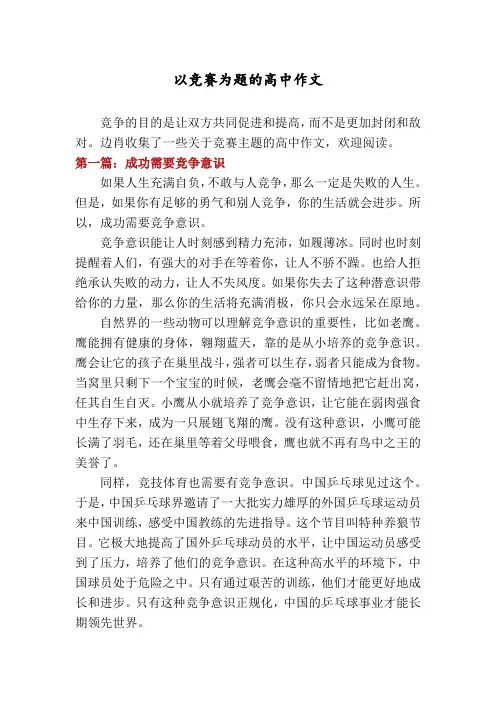 以竞赛为题的高中作文

竞争的目的是让双方共同促进和提高，而不是更加封闭和敌对。边肖收集了一些关于竞赛主题的高中作文，欢迎阅读。

第一篇：成功需要竞争意识

如果人生充满自负，不敢与人竞争，那么一定是失败的人生。但是，如果你有足够的勇气和别人竞争，你的生活就会进步。所以，成功需要竞争意识。

竞争意识能让人时刻感到精力充沛，如履薄冰。同时也时刻提醒着人们，有强大的对手在等着你，让人不骄不躁。也给人拒绝承认失败的动力，让人不失风度。如果你失去了这种潜意识带给你的力量，那么你的生活将充满消极，你只会永远呆在原地。

自然界的一些动物可以理解竞争意识的重要性，比如老鹰。鹰能拥有健康的身体，翱翔蓝天，靠的是从小培养的竞争意识。鹰会让它的孩子在巢里战斗，强者可以生存，弱者只能成为食物。当窝里只剩下一个宝宝的时候，老鹰会毫不留情地把它赶出窝，任其自生自灭。小鹰从小就培养了竞争意识，让它能在弱肉强食中生存下来，成为一只展翅飞翔的鹰。没有这种意识，小鹰可能长满了羽毛，还在巢里等着父母喂食，鹰也就不再有鸟中之王的美誉了。

同样，竞技体育也需要有竞争意识。中国乒乓球见过这个。于是，中国乒乓球界邀请了一大批实力雄厚的外国乒乓球运动员来中国训练，感受中国教练的先进指导。这个节目叫特种养狼节目。它极大地提高了国外乒乓球动员的水平，让中国运动员感受到了压力，培养了他们的竞争意识。在这种高水平的环境下，中国球员处于危险之中。只有通过艰苦的训练，他们才能更好地成长和进步。只有这种竞争意识正规化，中国的乒乓球事业才能长期领先世界。